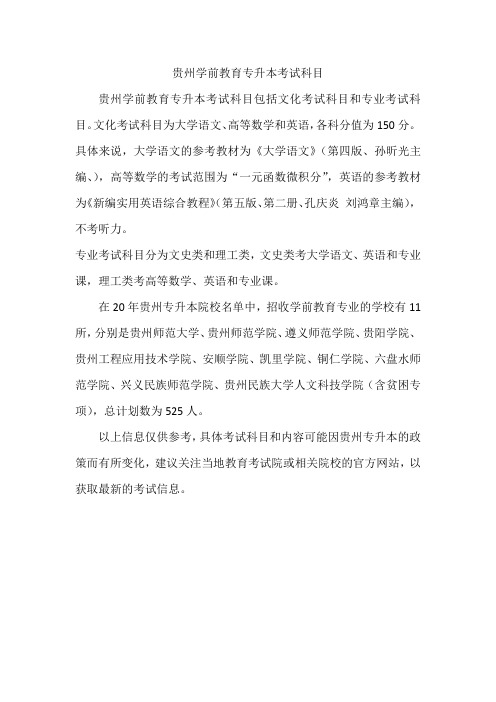 贵州学前教育专升本考试科目

贵州学前教育专升本考试科目包括文化考试科目和专业考试科目。文化考试科目为大学语文、高等数学和英语，各科分值为150分。具体来说，大学语文的参考教材为《大学语文》（第四版、孙昕光主编、），高等数学的考试范围为“一元函数微积分”，英语的参考教材为《新编实用英语综合教程》（第五版、第二册、孔庆炎 刘鸿章主编），不考听力。

专业考试科目分为文史类和理工类，文史类考大学语文、英语和专业课，理工类考高等数学、英语和专业课。

在20年贵州专升本院校名单中，招收学前教育专业的学校有11所，分别是贵州师范大学、贵州师范学院、遵义师范学院、贵阳学院、贵州工程应用技术学院、安顺学院、凯里学院、铜仁学院、六盘水师范学院、兴义民族师范学院、贵州民族大学人文科技学院（含贫困专项），总计划数为525人。

以上信息仅供参考，具体考试科目和内容可能因贵州专升本的政策而有所变化，建议关注当地教育考试院或相关院校的官方网站，以获取最新的考试信息。